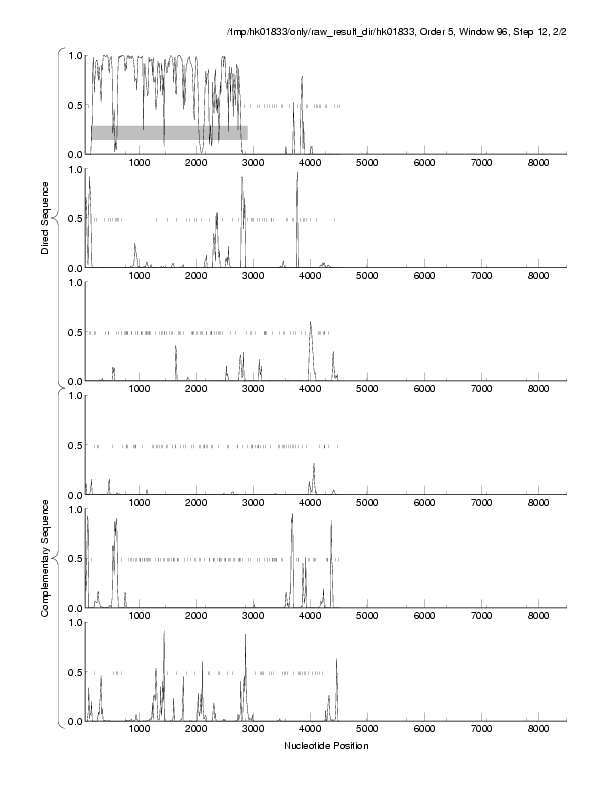 /tmp/hk01833/only/raw_result_dir/hk01833, Order 5, Window 96, Step 12, 2/2

Direct Sequence

1.0
0.5
0.0
1000 2000 3000 4000 5000 6000 7000 8000

1.0
0.5
0.0
1000 2000 3000 4000 5000 6000 7000 8000

1.0
0.5
0.0
1000 2000 3000 4000 5000 6000 7000 8000

Complementary Sequence

1.0
0.5
0.0
1000 2000 3000 4000 5000 6000 7000 8000

1.0
0.5
0.0
1000 2000 3000 4000 5000 6000 7000 8000

1.0
0.5
0.0
1000 2000 3000 4000 5000 6000 7000 8000

Nucleotide Position